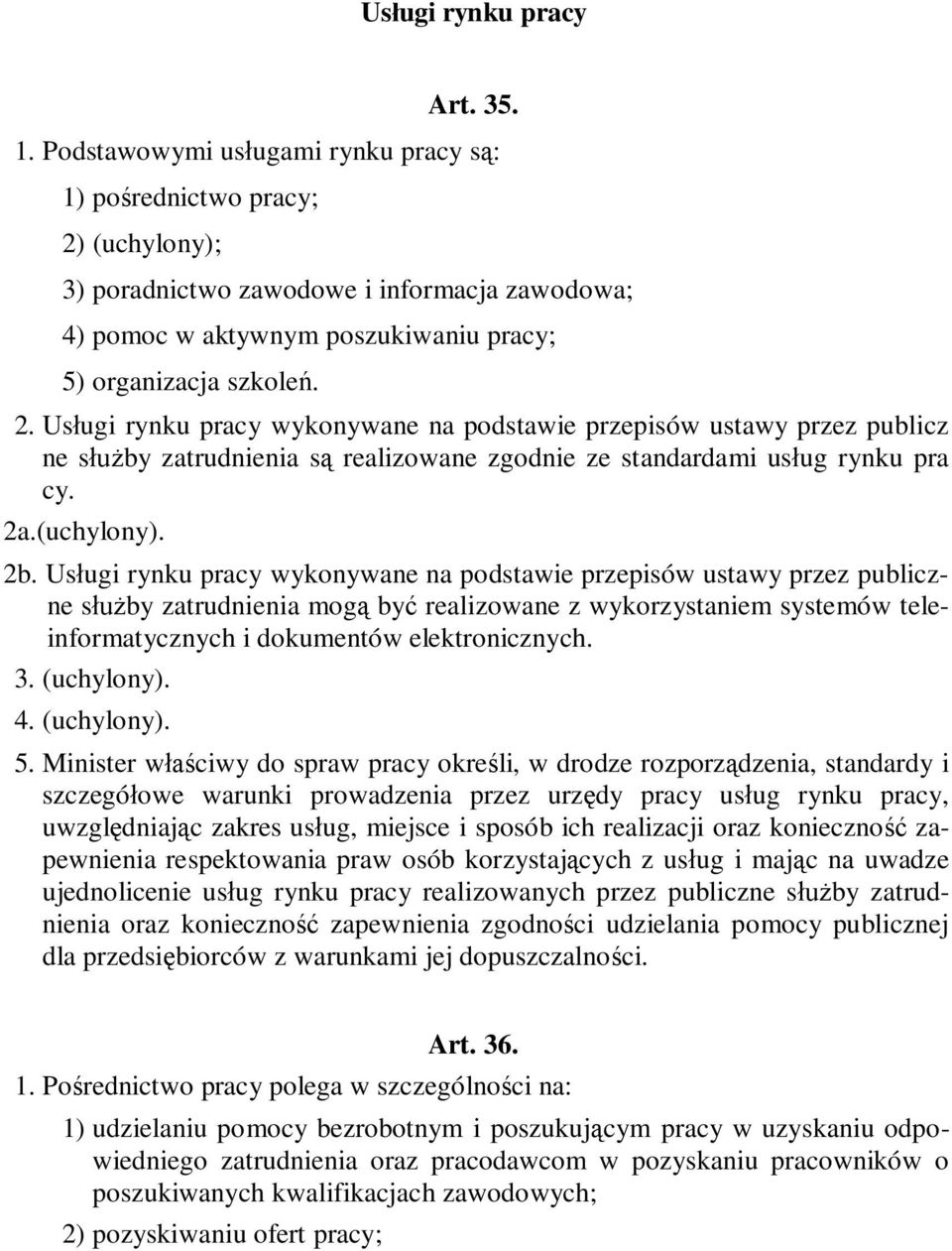 Usługi rynku pracy

Art. 35.

1. Podstawowymi usługami rynku pracy są:

1) pośrednictwo pracy;

2) (uchylony);

3) poradnictwo zawodowe i informacja zawodowa;

4) pomoc w aktywnym poszukiwaniu pracy;

5) organizacja szkoleń.

2. Usługi rynku pracy wykonywane na podstawie przepisów ustawy przez publicz ne służby zatrudnienia są realizowane zgodnie ze standardami usług rynku pra cy.

2a.(uchylony).

2b. Usługi rynku pracy wykonywane na podstawie przepisów ustawy przez publiczne służby zatrudnienia mogą być realizowane z wykorzystaniem systemów teleinformatycznych i dokumentów elektronicznych.

3. (uchylony).

4. (uchylony).

5. Minister właściwy do spraw pracy określi, w drodze rozporządzenia, standardy i szczegółowe warunki prowadzenia przez urzędy pracy usług rynku pracy, uwzględniając zakres usług, miejsce i sposób ich realizacji oraz konieczność zapewnienia respektowania praw osób korzystających z usług i mając na uwadze ujednolicenie usług rynku pracy realizowanych przez publiczne służby zatrudnienia oraz konieczność zapewnienia zgodności udzielania pomocy publicznej dla przedsiębiorców z warunkami jej dopuszczalności.

Art. 36.

1. Pośrednictwo pracy polega w szczególności na:

1) udzielaniu pomocy bezrobotnym i poszukującym pracy w uzyskaniu odpowiedniego zatrudnienia oraz pracodawcom w pozyskaniu pracowników o poszukiwanych kwalifikacjach zawodowych;

2) pozyskiwaniu ofert pracy;